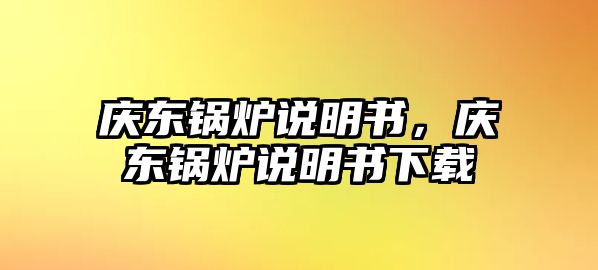 庆东锅炉说明书，庆东锅炉说明书下载